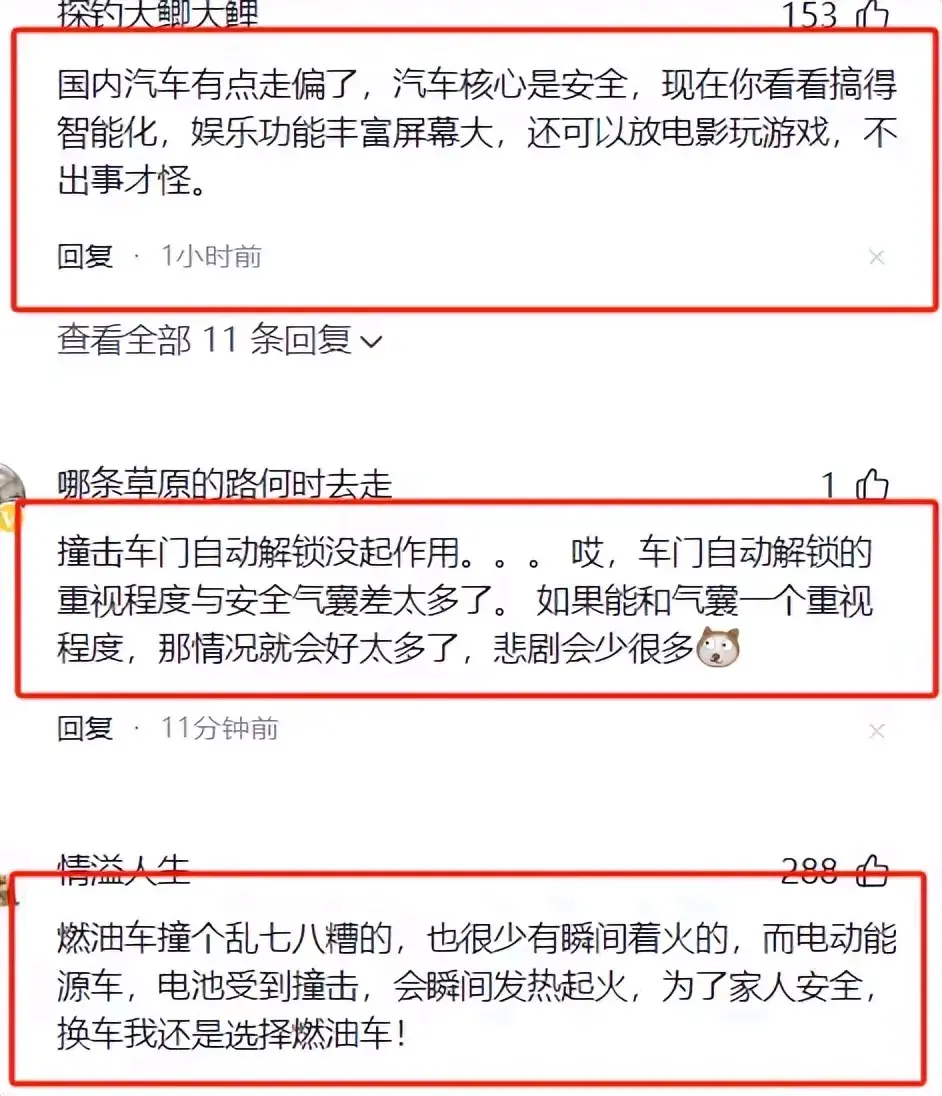 探钓大鲫大鲤 153

国内汽车有点走偏了，汽车核心是安全，现在你看看搞得智能化，娱乐功能丰富屏幕大，还可以放电影玩游戏，不出事才怪。

回复 · 1小时前

查看全部 11 条回复

哪条草原的路何时去走 1

撞击车门自动解锁没起作用。。。 哎，车门自动解锁的重视程度与安全气囊差太多了。 如果能和气囊一个重视程度，那情况就会好太多了，悲剧会少很多

回复 · 11分钟前

情溢人生 288

燃油车撞个乱七八糟的，也很少有瞬间着火的，而电动能源车，电池受到撞击，会瞬间发热起火，为了家人安全，换车我还是选择燃油车！